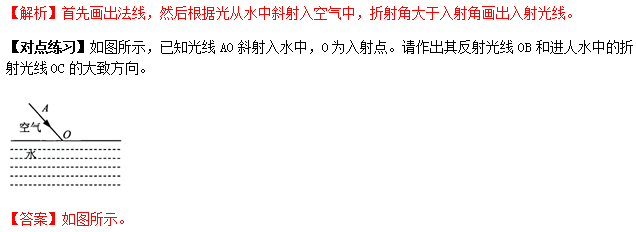 【解析】首先画出法线，然后根据光从水中斜射入空气中，折射角大于入射角画出入射光线。

【对点练习】如图所示，已知光线 AO 斜射入水中，O 为入射点。请作出其反射光线 OB 和进人水中的折射光线 OC 的大致方向。

A
空气
O
水

【答案】如图所示。